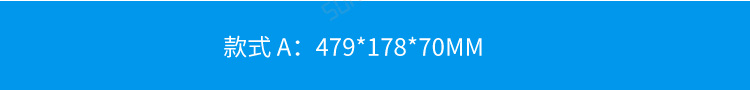 款式 A：479*178*70MM